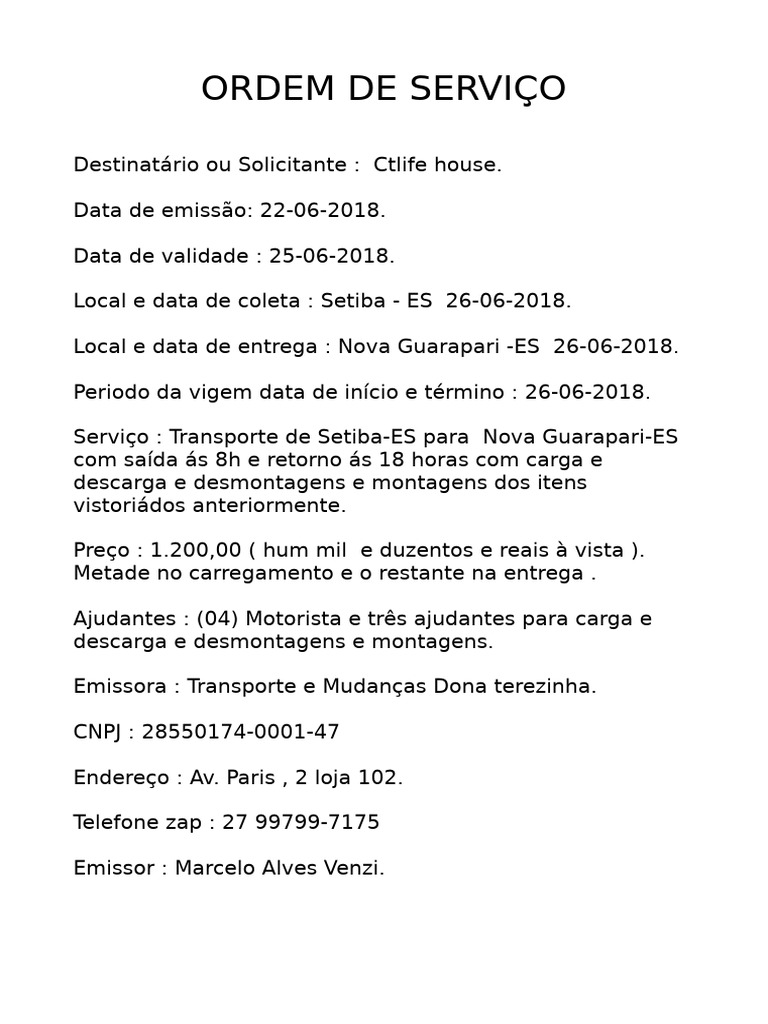 ORDEM DE SERVIÇO

Destinatário ou Solicitante : Ctlife house.

Data de emissão: 22-06-2018.

Data de validade : 25-06-2018.

Local e data de coleta : Setiba - ES 26-06-2018.

Local e data de entrega : Nova Guarapari -ES 26-06-2018.

Periodo da vigem data de início e término : 26-06-2018.

Serviço : Transporte de Setiba-ES para Nova Guarapari-ES com saída ás 8h e retorno ás 18 horas com carga e descarga e desmontagens e montagens dos itens vistoriádos anteriormente.

Preço : 1.200,00 ( hum mil e duzentos e reais à vista ). Metade no carregamento e o restante na entrega .

Ajudantes : (04) Motorista e três ajudantes para carga e descarga e desmontagens e montagens.

Emissora : Transporte e Mudanças Dona terezinha.

CNPJ : 28550174-0001-47

Endereço : Av. Paris , 2 loja 102.

Telefone zap : 27 99799-7175

Emissor : Marcelo Alves Venzi.